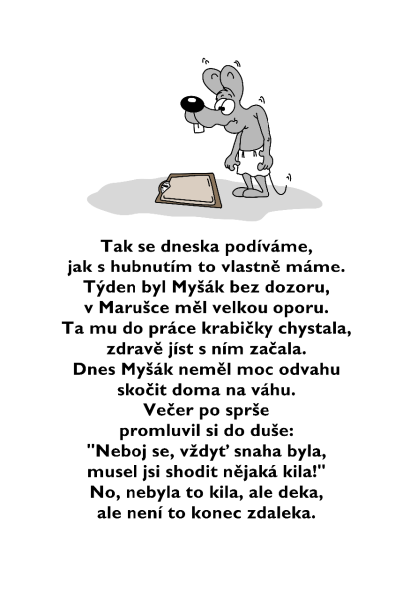 Tak se dneska podíváme,
jak s hubnutím to vlastně máme.
Týden byl Myšák bez dozoru,
v Marušce měl velkou oporu.
Ta mu do práce krabičky chystala,
zdravě jíst s ním začala.
Dnes Myšák neměl moc odvahu
skočit doma na váhu.
Večer po sprše
promluvil si do duše:
"Neboj se, vždyť snaha byla,
musel jsi shodit nějaká kila!"
No, nebyla to kila, ale deka,
ale není to konec zdaleka.